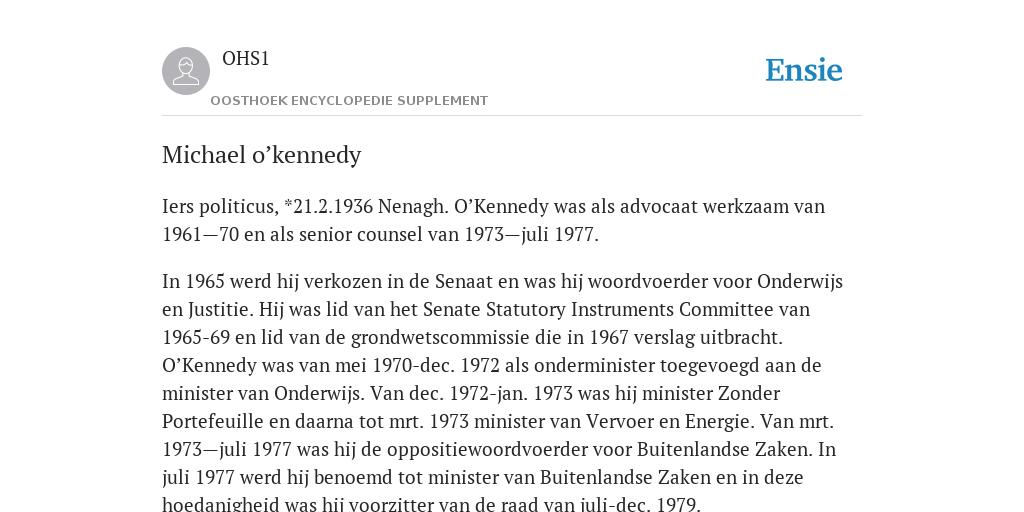 OHS1

OOSTHOEK ENCYCLOPEDIE SUPPLEMENT

Ensie

Michael o’kennedy

Iers politicus, *21.2.1936 Nenagh. O’Kennedy was als advocaat werkzaam van 1961—70 en als senior counsel van 1973—juli 1977.

In 1965 werd hij verkozen in de Senaat en was hij woordvoerder voor Onderwijs en Justitie. Hij was lid van het Senate Statutory Instruments Committee van 1965-69 en lid van de grondwetscommissie die in 1967 verslag uitbracht. O’Kennedy was van mei 1970-dec. 1972 als onderminister toegevoegd aan de minister van Onderwijs. Van dec. 1972-jan. 1973 was hij minister Zonder Portefeuille en daarna tot mrt. 1973 minister van Vervoer en Energie. Van mrt. 1973—juli 1977 was hij de oppositiewoordvoerder voor Buitenlandse Zaken. In juli 1977 werd hij benoemd tot minister van Buitenlandse Zaken en in deze hoedanigheid was hij voorzitter van de raad van juli-dec. 1979.